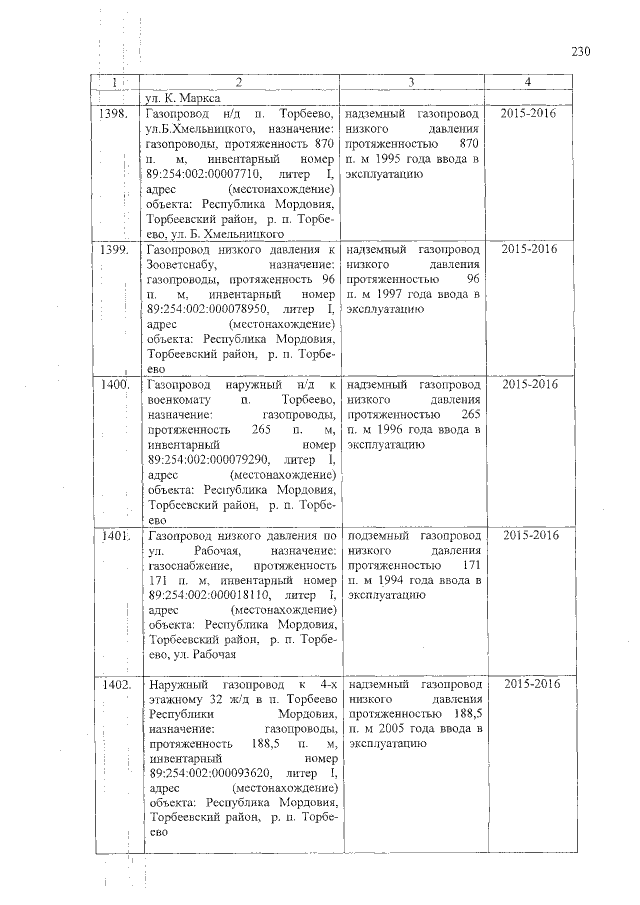 230

| 1 | 2 | 3 | 4 |
|---|---|---|---|
| | ул. К. Маркса | | |
| 1398. | Газопровод н/д п. Торбеево, ул.Б.Хмельницкого, назначение: газопроводы, протяженность 870 п. м, инвентарный номер 89:254:002:00007710, литер I, адрес (местонахождение) объекта: Республика Мордовия, Торбеевский район, р. п. Торбеево, ул. Б. Хмельницкого | надземный газопровод низкого давления протяженностью 870 п. м 1995 года ввода в эксплуатацию | 2015-2016 |
| 1399. | Газопровод низкого давления к Зооветснабу, назначение: газопроводы, протяженность 96 п. м, инвентарный номер 89:254:002:000078950, литер I, адрес (местонахождение) объекта: Республика Мордовия, Торбеевский район, р. п. Торбеево | надземный газопровод низкого давления протяженностью 96 п. м 1997 года ввода в эксплуатацию | 2015-2016 |
| 1400. | Газопровод наружный н/д к военкомату п. Торбеево, назначение: газопроводы, протяженность 265 п. м, инвентарный номер 89:254:002:000079290, литер I, адрес (местонахождение) объекта: Республика Мордовия, Торбеевский район, р. п. Торбеево | надземный газопровод низкого давления протяженностью 265 п. м 1996 года ввода в эксплуатацию | 2015-2016 |
| 1401. | Газопровод низкого давления по ул. Рабочая, назначение: газоснабжение, протяженность 171 п. м, инвентарный номер 89:254:002:000018110, литер I, адрес (местонахождение) объекта: Республика Мордовия, Торбеевский район, р. п. Торбеево, ул. Рабочая | подземный газопровод низкого давления протяженностью 171 п. м 1994 года ввода в эксплуатацию | 2015-2016 |
| 1402. | Наружный газопровод к 4-х этажному 32 ж/д в п. Торбеево Республики Мордовия, назначение: газопроводы, протяженность 188,5 п. м, инвентарный номер 89:254:002:000093620, литер I, адрес (местонахождение) объекта: Республика Мордовия, Торбеевский район, р. п. Торбеево | надземный газопровод низкого давления протяженностью 188,5 п. м 2005 года ввода в эксплуатацию | 2015-2016 |